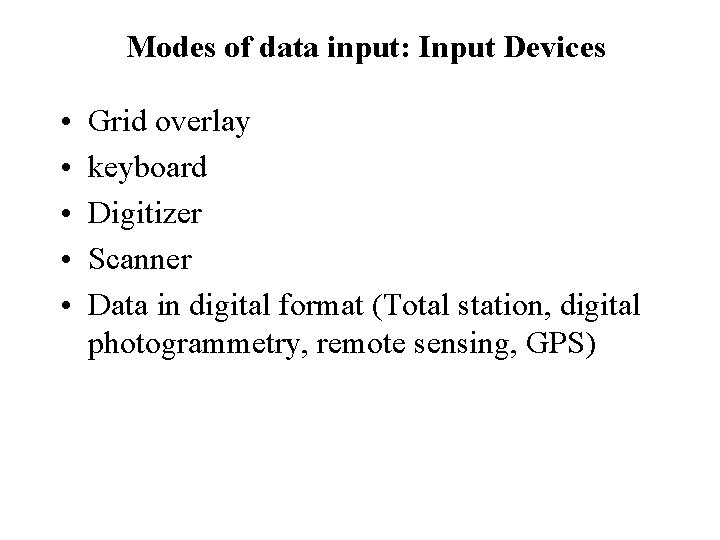 Modes of data input: Input Devices

• Grid overlay
• keyboard
• Digitizer
• Scanner
• Data in digital format (Total station, digital photogrammetry, remote sensing, GPS)